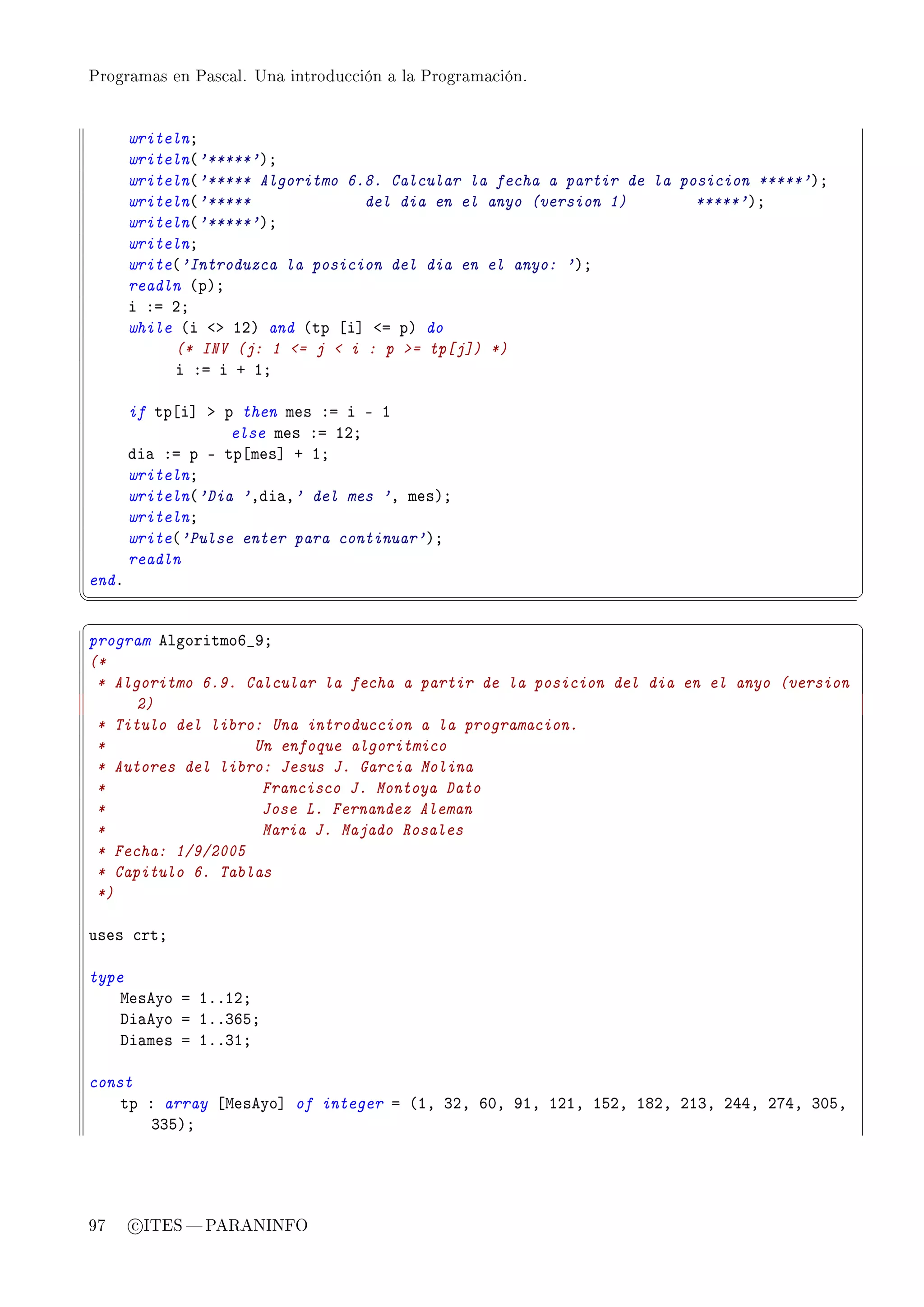 Programas en Pascal. Una introducción a la Programación.

    writeln;
    writeln('*****');
    writeln('***** Algoritmo 6.8. Calcular la fecha a partir de la posicion *****');
    writeln('*****              del dia en el anyo (version 1)        *****');
    writeln('*****');
    writeln;
    write('Introduzca la posicion del dia en el anyo: ');
    readln (p);
    i := 2;
    while (i <> 12) and (tp [i] <= p) do
        (* INV (j: 1 <= j < i : p >= tp[j]) *)
        i := i + 1;

    if tp[i] > p then mes := i - 1
            else mes := 12;
    dia := p - tp[mes] + 1;
    writeln;
    writeln('Dia ',dia,' del mes ', mes);
    writeln;
    write('Pulse enter para continuar');
    readln
end.

program Algoritmo6_9;
(*
 * Algoritmo 6.9. Calcular la fecha a partir de la posicion del dia en el anyo (version 2)
 * Titulo del libro: Una introduccion a la programacion.
 *                   Un enfoque algoritmico
 * Autores del libro: Jesus J. Garcia Molina
 *                    Francisco J. Montoya Dato
 *                    Jose L. Fernandez Aleman
 *                    Maria J. Majado Rosales
 * Fecha: 1/9/2005
 * Capitulo 6. Tablas
 *)

uses crt;

type
  MesAyo = 1..12;
  DiaAyo = 1..365;
  Diames = 1..31;

const
  tp : array [MesAyo] of integer = (1, 32, 60, 91, 121, 152, 182, 213, 244, 274, 305, 335);

97 ©ITES — PARANINFO